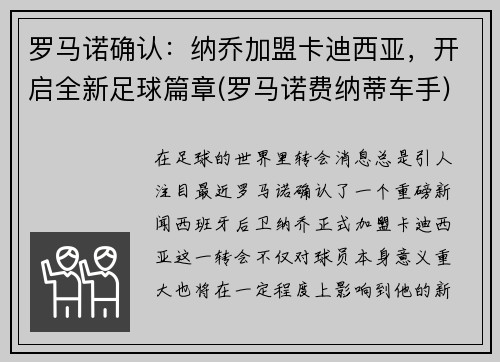 罗马诺确认：纳乔加盟卡迪西亚，开启全新足球篇章(罗马诺费纳蒂车手)

在足球的世界里转会消息总是引人注目最近罗马诺确认了一个重磅新闻西班牙后卫纳乔正式加盟卡迪西亚这一转会不仅对球员本身意义重大也将在一定程度上影响到他的新